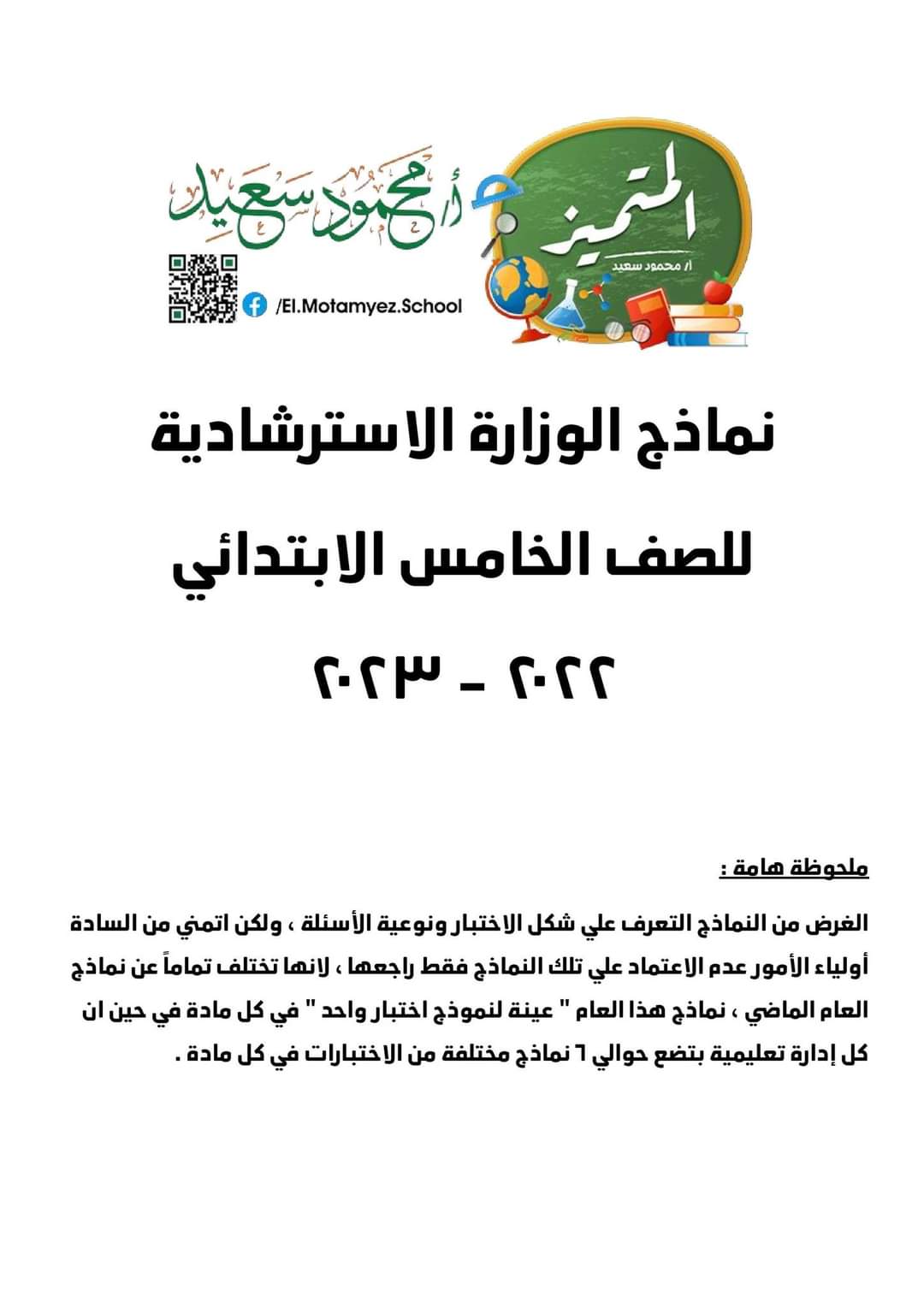 المتميز
أ/ محمود سعيد

أ/ محمود سعيد

/El.Motamyez.School

نماذج الوزارة الاسترشادية

للصف الخامس الابتدائي

٢٠٢٢ - ٢٠٢٣

ملحوظة هامة :

الغرض من النماذج التعرف علي شكل الاختبار ونوعية الأسئلة ، ولكن اتمني من السادة أولياء الأمور عدم الاعتماد علي تلك النماذج فقط راجعها ، لانها تختلف تماماً عن نماذج العام الماضي ، نماذج هذا العام " عينة لنموذج اختبار واحد " في كل مادة في حين ان كل إدارة تعليمية بتضع حوالي ٦ نماذج مختلفة من الاختبارات في كل مادة .